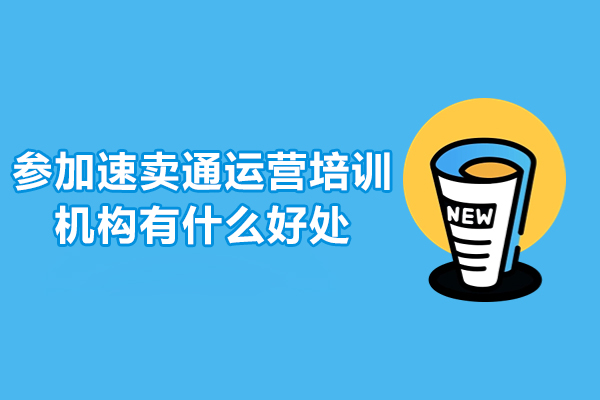 参加速卖通运营培训机构有什么好处

NEW